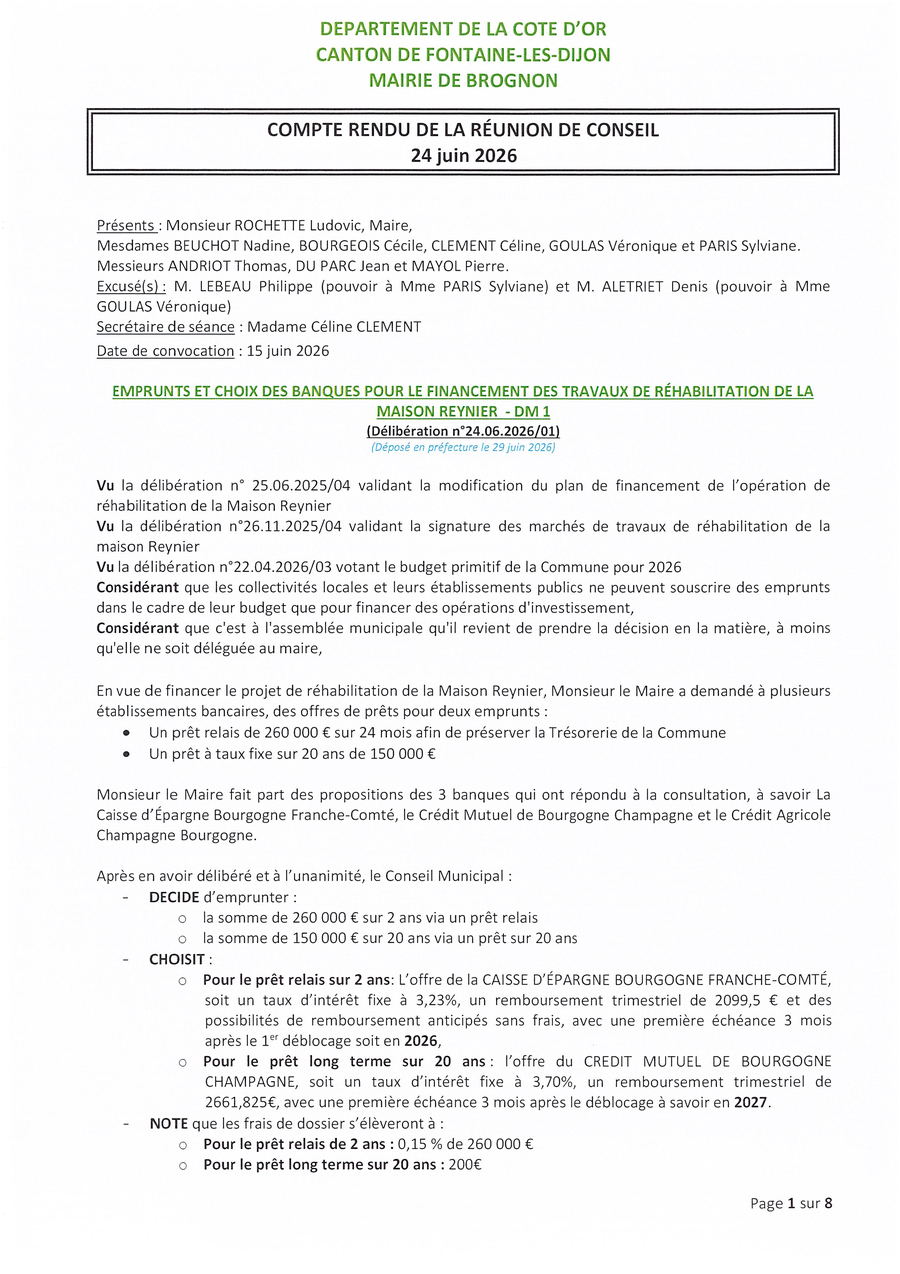 DEPARTEMENT DE LA COTE D'OR
CANTON DE FONTAINE-LES-DIJON
MAIRIE DE BROGNON

COMPTE RENDU DE LA RÉUNION DE CONSEIL
24 juin 2026

Présents : Monsieur ROCHETTE Ludovic, Maire,
Mesdames BEUCHOT Nadine, BOURGEOIS Cécile, CLEMENT Céline, GOULAS Véronique et PARIS Sylviane.
Messieurs ANDRIOT Thomas, DU PARC Jean et MAYOL Pierre.
Excusé(s) : M. LEBEAU Philippe (pouvoir à Mme PARIS Sylviane) et M. ALETRIET Denis (pouvoir à Mme GOULAS Véronique)
Secrétaire de séance : Madame Céline CLEMENT
Date de convocation : 15 juin 2026

EMPRUNTS ET CHOIX DES BANQUES POUR LE FINANCEMENT DES TRAVAUX DE RÉHABILITATION DE LA MAISON REYNIER - DM 1
(Délibération n°24.06.2026/01)
(Déposé en préfecture le 29 juin 2026)

Vu la délibération n° 25.06.2025/04 validant la modification du plan de financement de l'opération de réhabilitation de la Maison Reynier
Vu la délibération n°26.11.2025/04 validant la signature des marchés de travaux de réhabilitation de la maison Reynier
Vu la délibération n°22.04.2026/03 votant le budget primitif de la Commune pour 2026
Considérant que les collectivités locales et leurs établissements publics ne peuvent souscrire des emprunts dans le cadre de leur budget que pour financer des opérations d'investissement,
Considérant que c'est à l'assemblée municipale qu'il revient de prendre la décision en la matière, à moins qu'elle ne soit déléguée au maire,

En vue de financer le projet de réhabilitation de la Maison Reynier, Monsieur le Maire a demandé à plusieurs établissements bancaires, des offres de prêts pour deux emprunts :
• Un prêt relais de 260 000 € sur 24 mois afin de préserver la Trésorerie de la Commune
• Un prêt à taux fixe sur 20 ans de 150 000 €

Monsieur le Maire fait part des propositions des 3 banques qui ont répondu à la consultation, à savoir La Caisse d'Épargne Bourgogne Franche-Comté, le Crédit Mutuel de Bourgogne Champagne et le Crédit Agricole Champagne Bourgogne.

Après en avoir délibéré et à l'unanimité, le Conseil Municipal :
- DECIDE d'emprunter :
  o la somme de 260 000 € sur 2 ans via un prêt relais
  o la somme de 150 000 € sur 20 ans via un prêt sur 20 ans
- CHOISIT :
  o Pour le prêt relais sur 2 ans: L'offre de la CAISSE D'ÉPARGNE BOURGOGNE FRANCHE-COMTÉ, soit un taux d'intérêt fixe à 3,23%, un remboursement trimestriel de 2099,5 € et des possibilités de remboursement anticipés sans frais, avec une première échéance 3 mois après le 1$^{er}$ déblocage soit en 2026,
  o Pour le prêt long terme sur 20 ans : l'offre du CREDIT MUTUEL DE BOURGOGNE CHAMPAGNE, soit un taux d'intérêt fixe à 3,70%, un remboursement trimestriel de 2661,825€, avec une première échéance 3 mois après le déblocage à savoir en 2027.
- NOTE que les frais de dossier s'élèveront à :
  o Pour le prêt relais de 2 ans : 0,15 % de 260 000 €
  o Pour le prêt long terme sur 20 ans : 200€

Page 1 sur 8